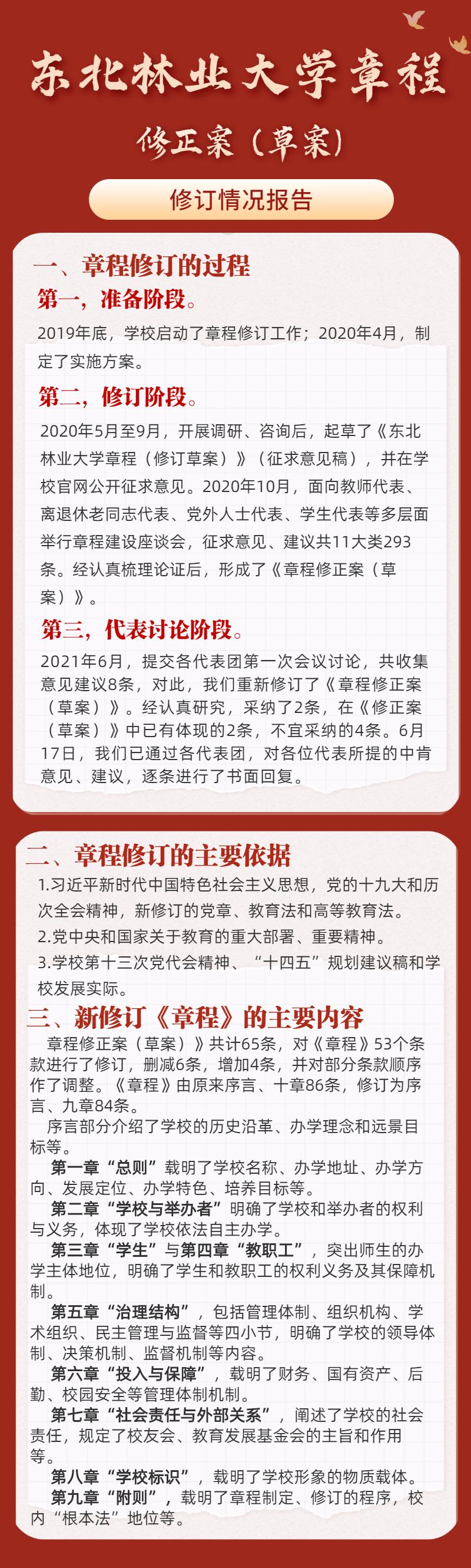 东北林业大学章程

修正案（草案）

修订情况报告

一、章程修订的过程

第一，准备阶段。

2019年底，学校启动了章程修订工作；2020年4月，制定了实施方案。

第二，修订阶段。

2020年5月至9月，开展调研、咨询后，起草了《东北林业大学章程（修订草案）》（征求意见稿），并在学校官网公开征求意见。2020年10月，面向教师代表、离退休老同志代表、党外人士代表、学生代表等多层面举行章程建设座谈会，征求意见、建议共11大类293条。经认真梳理论证后，形成了《章程修正案（草案）》。

第三，代表讨论阶段。

2021年6月，提交各代表团第一次会议讨论，共收集意见建议8条，对此，我们重新修订了《章程修正案（草案）》。经认真研究，采纳了2条，在《修正案（草案）》中已有体现的2条，不宜采纳的4条。6月17日，我们已通过各代表团，对各位代表所提的中肯意见、建议，逐条进行了书面回复。

二、章程修订的主要依据

1.习近平新时代中国特色社会主义思想，党的十九大和历次全会精神，新修订的党章、教育法和高等教育法。

2.党中央和国家关于教育的重大部署、重要精神。

3.学校第十三次党代会精神、“十四五”规划建议稿和学校发展实际。

三、新修订《章程》的主要内容

章程修正案（草案）》共计65条，对《章程》53个条款进行了修订，删减6条，增加4条，并对部分条款顺序作了调整。《章程》由原来序言、十章86条，修订为序言、九章84条。

序言部分介绍了学校的历史沿革、办学理念和远景目标等。

第一章“总则”载明了学校名称、办学地址、办学方向、发展定位、办学特色、培养目标等。

第二章“学校与举办者”明确了学校和举办者的权利与义务，体现了学校依法自主办学。

第三章“学生”与第四章“教职工”，突出师生的办学主体地位，明确了学生和教职工的权利义务及其保障机制。

第五章“治理结构”，包括管理体制、组织机构、学术组织、民主管理与监督等四小节，明确了学校的领导体制、决策机制、监督机制等内容。

第六章“投入与保障”，载明了财务、国有资产、后勤、校园安全等管理体制机制。

第七章“社会责任与外部关系”，阐述了学校的社会责任，规定了校友会、教育发展基金会的主旨和作用等。

第八章“学校标识”，载明了学校形象的物质载体。

第九章“附则”，载明了章程制定、修订的程序，校内“根本法”地位等。